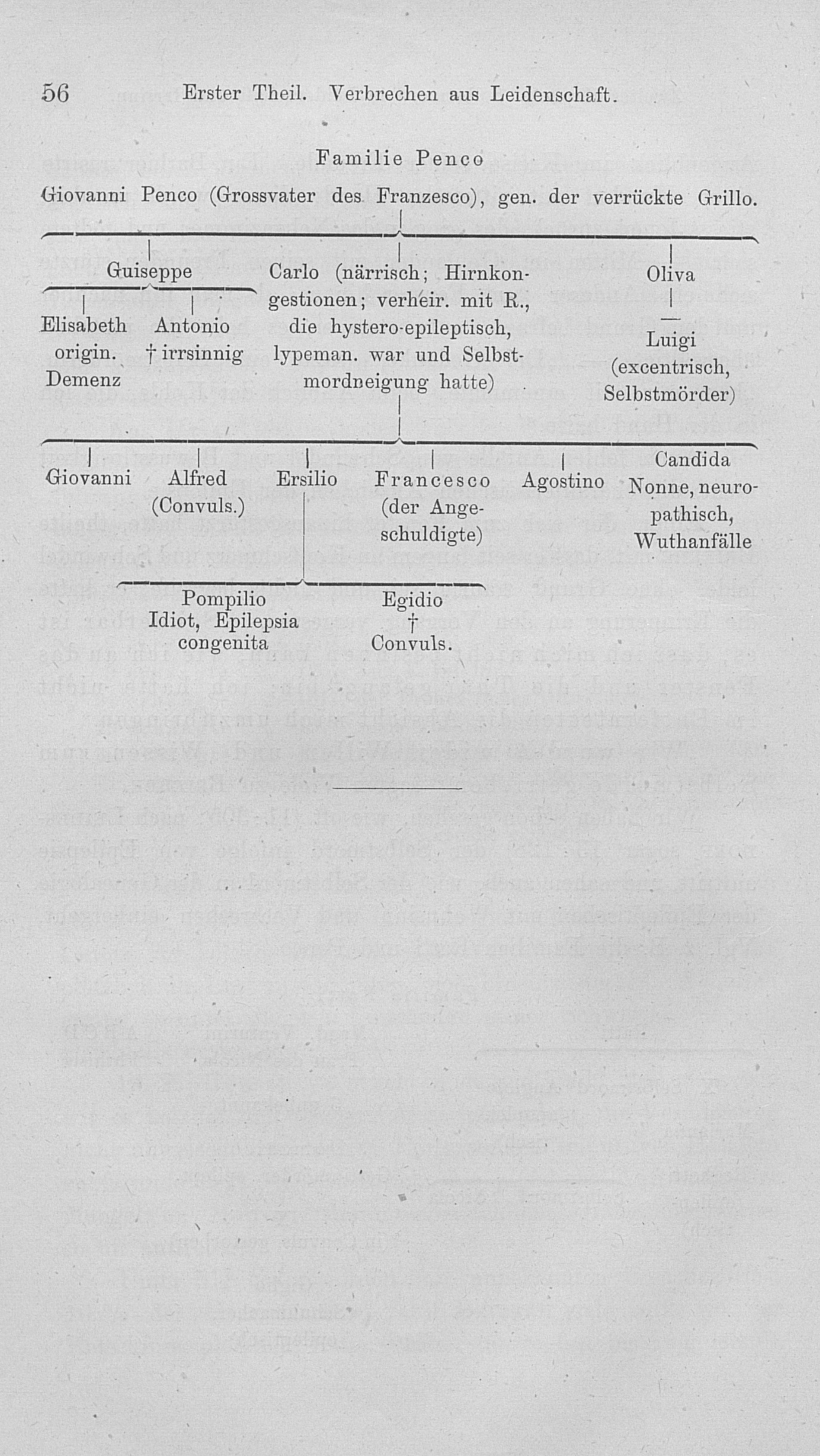 56 Erster Theil. Verbrechen aus Leidenschaft.

Familie Penco

Giovanni Penco (Grossvater des Franzesco), gen. der verrückte Grillo.

Guiseppe

Elisabeth origin. Demenz

Antonio † irrsinnig

Carlo (närrisch; Hirnkongestionen; verheir. mit R., die hystero-epileptisch, lypeman. war und Selbstmordneigung hatte)

Oliva

Luigi (excentrisch, Selbstmörder)

Giovanni

Alfred (Convuls.)

Ersilio

Francesco (der Angeschuldigte)

Agostino

Candida Nonne, neuropathisch, Wuthanfälle

Pompilio Idiot, Epilepsia congenita

Egidio † Convuls.